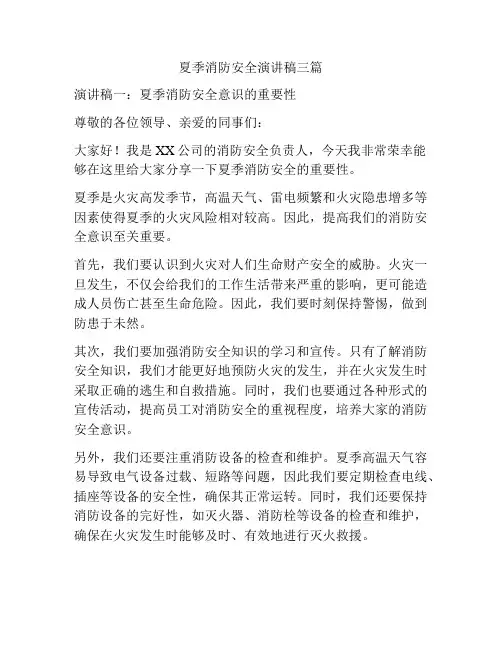 夏季消防安全演讲稿三篇

演讲稿一：夏季消防安全意识的重要性

尊敬的各位领导、亲爱的同事们：

大家好！我是XX公司的消防安全负责人，今天我非常荣幸能够在这里给大家分享一下夏季消防安全的重要性。

夏季是火灾高发季节，高温天气、雷电频繁和火灾隐患增多等因素使得夏季的火灾风险相对较高。因此，提高我们的消防安全意识至关重要。

首先，我们要认识到火灾对人们生命财产安全的威胁。火灾一旦发生，不仅会给我们的工作生活带来严重的影响，更可能造成人员伤亡甚至生命危险。因此，我们要时刻保持警惕，做到防患于未然。

其次，我们要加强消防安全知识的学习和宣传。只有了解消防安全知识，我们才能更好地预防火灾的发生，并在火灾发生时采取正确的逃生和自救措施。同时，我们也要通过各种形式的宣传活动，提高员工对消防安全的重视程度，培养大家的消防安全意识。

另外，我们还要注重消防设备的检查和维护。夏季高温天气容易导致电气设备过载、短路等问题，因此我们要定期检查电线、插座等设备的安全性，确保其正常运转。同时，我们还要保持消防设备的完好性，如灭火器、消防栓等设备的检查和维护，确保在火灾发生时能够及时、有效地进行灭火救援。